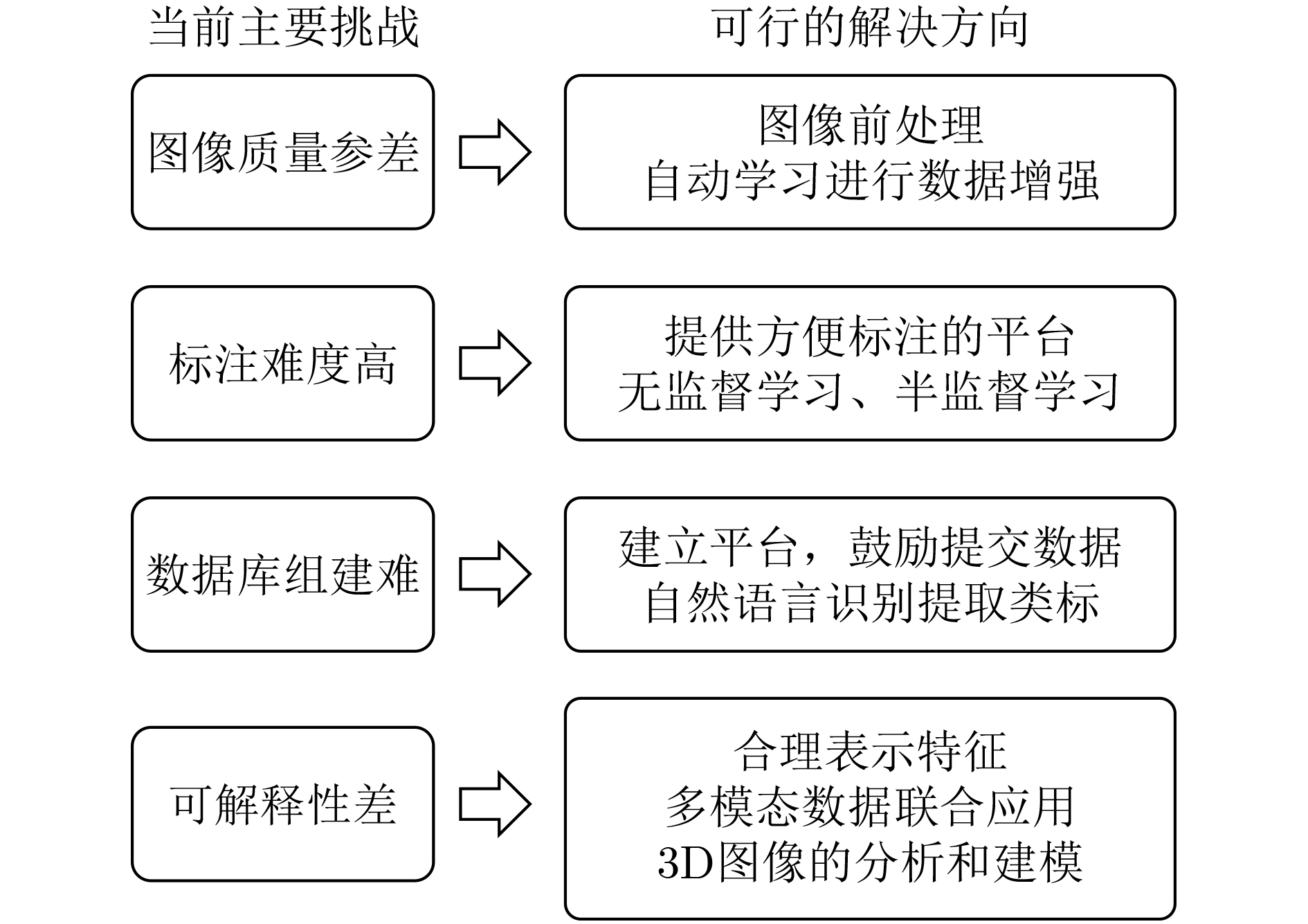 当前主要挑战

可行的解决方向

图像质量参差

图像前处理
自动学习进行数据增强

标注难度高

提供方便标注的平台
无监督学习、半监督学习

数据库组建难

建立平台，鼓励提交数据
自然语言识别提取类标

可解释性差

合理表示特征
多模态数据联合应用
3D图像的分析和建模